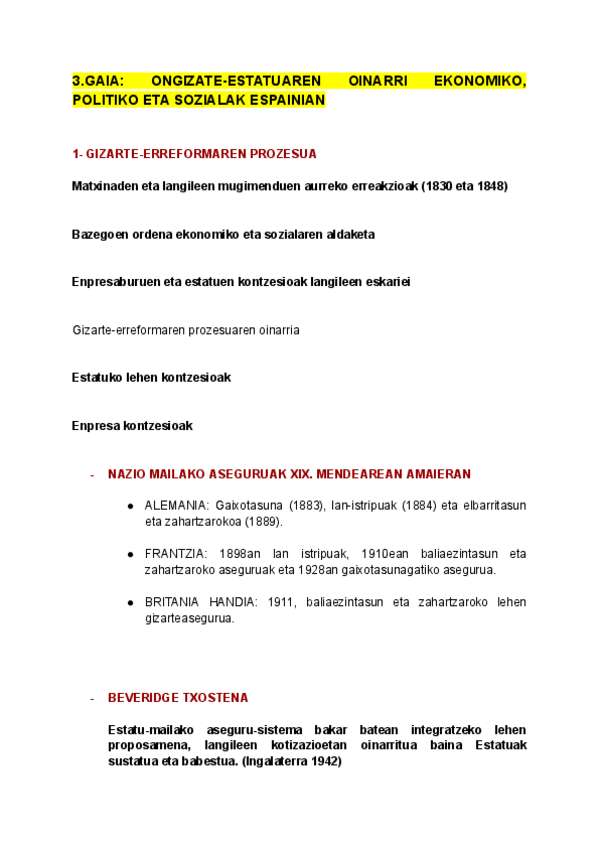 3.GAIA: ONGIZATE-ESTATUAREN OINARRI EKONOMIKO, POLITIKO ETA SOZIALAK ESPAINIAN

1- GIZARTE-ERREFORMAREN PROZESUA

Matxinaden eta langileen mugimenduen aurreko erreakzioak (1830 eta 1848)

Bazegoen ordena ekonomiko eta sozialaren aldaketa

Enpresaburuen eta estatuen kontzesioak langileen eskariei

Gizarte-erreformaren prozesuaren oinarria

Estatuko lehen kontzesioak

Enpresa kontzesioak

- NAZIO MAILAKO ASEGURUAK XIX. MENDEAREAN AMAIERAN

● ALEMANIA: Gaixotasuna (1883), lan-istripuak (1884) eta elbarritasun eta zahartzarokoa (1889).

● FRANTZIA: 1898an lan istripuak, 1910ean baliaezintasun eta zahartzaroko aseguruak eta 1928an gaixotasunagatiko asegurua.

● BRITANIA HANDIA: 1911, baliaezintasun eta zahartzaroko lehen gizarteasegurua.

- BEVERIDGE TXOSTENA

Estatu-mailako aseguru-sistema bakar batean integratzeko lehen proposamena, langileen kotizazioetan oinarritua baina Estatuak sustatua eta babestua. (Ingalaterra 1942)